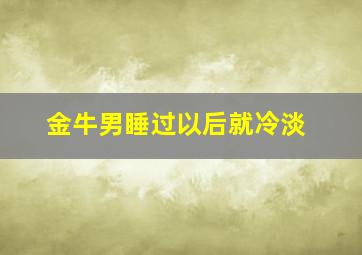 金牛男睡过以后就冷淡